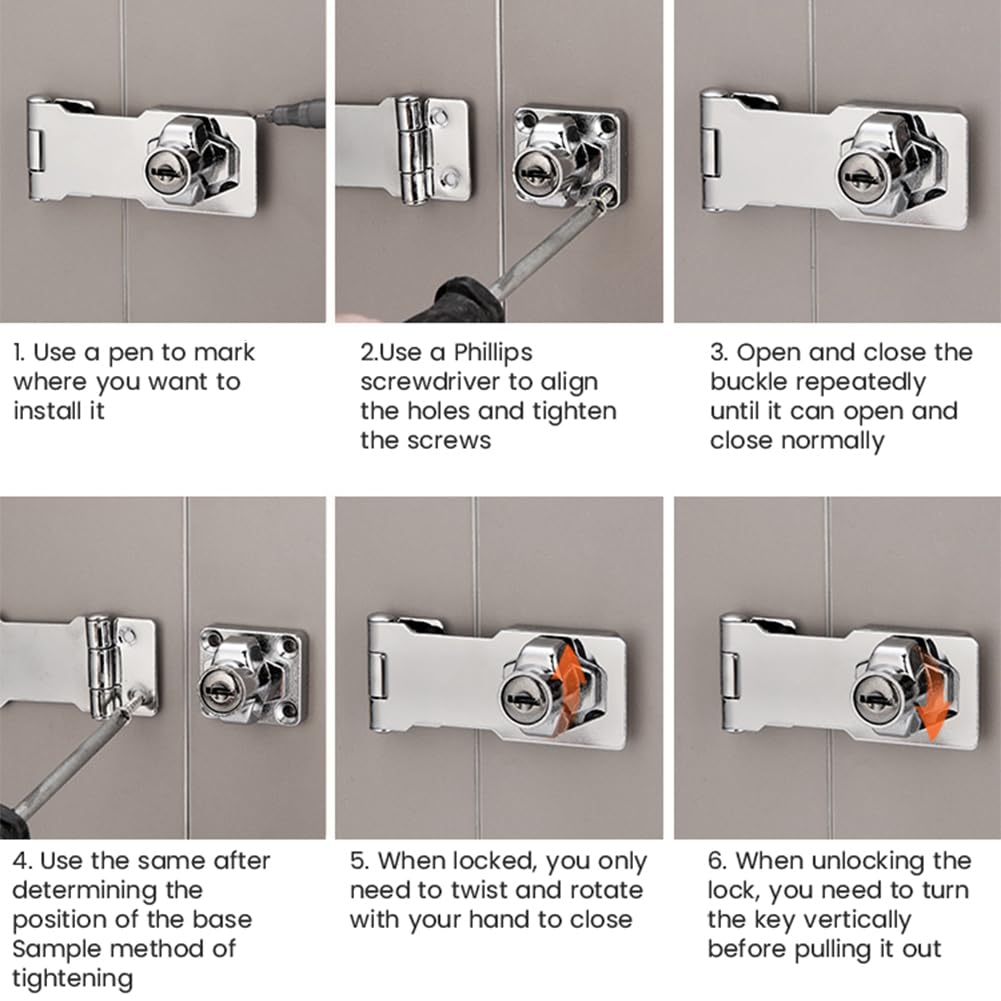 1. Use a pen to mark where you want to install it

2.Use a Phillips screwdriver to align the holes and tighten the screws

3. Open and close the buckle repeatedly until it can open and close normally

4. Use the same after determining the position of the base Sample method of tightening

5. When locked, you only need to twist and rotate with your hand to close

6. When unlocking the lock, you need to turn the key vertically before pulling it out